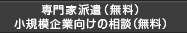 専門家派遣（無料）
小規模企業向けの相談（無料）